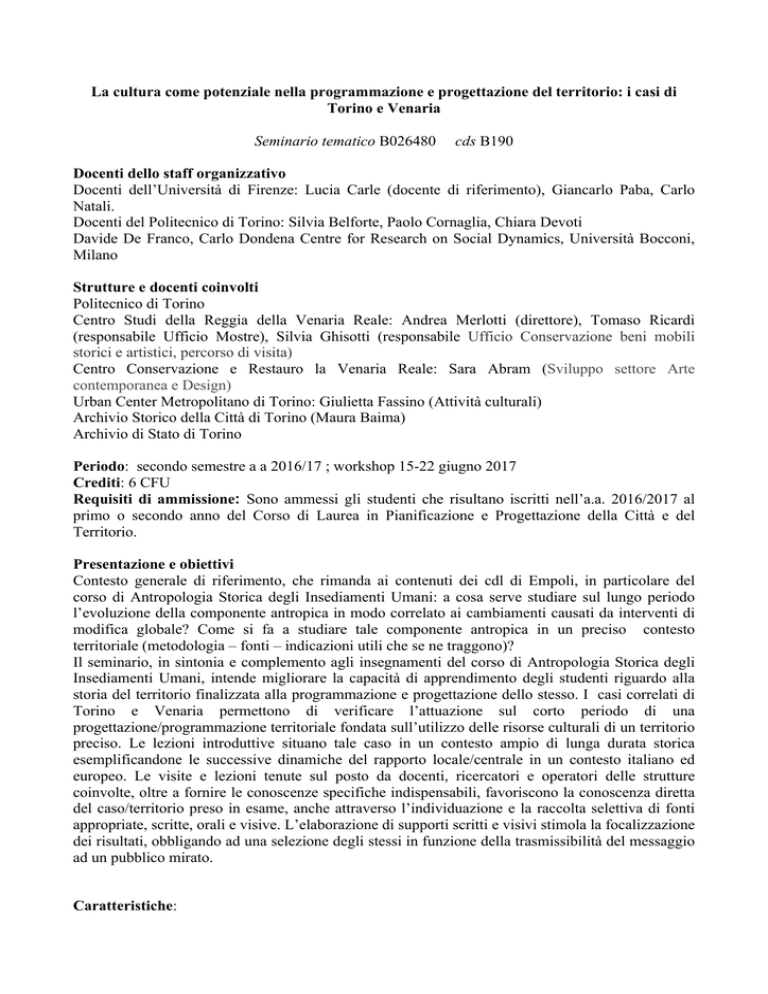 La cultura come potenziale nella programmazione e progettazione del territorio: i casi di Torino e Venaria

Seminario tematico B026480    cds B190

Docenti dello staff organizzativo
Docenti dell'Università di Firenze: Lucia Carle (docente di riferimento), Giancarlo Paba, Carlo Natali.
Docenti del Politecnico di Torino: Silvia Belforte, Paolo Cornaglia, Chiara Devoti
Davide De Franco, Carlo Dondena Centre for Research on Social Dynamics, Università Bocconi, Milano

Strutture e docenti coinvolti
Politecnico di Torino
Centro Studi della Reggia della Venaria Reale: Andrea Merlotti (direttore), Tomaso Ricardi (responsabile Ufficio Mostre), Silvia Ghisotti (responsabile Ufficio Conservazione beni mobili storici e artistici, percorso di visita)
Centro Conservazione e Restauro la Venaria Reale: Sara Abram (Sviluppo settore Arte contemporanea e Design)
Urban Center Metropolitano di Torino: Giulietta Fassino (Attività culturali)
Archivio Storico della Città di Torino (Maura Baima)
Archivio di Stato di Torino

Periodo: secondo semestre a a 2016/17 ; workshop 15-22 giugno 2017
Crediti: 6 CFU
Requisiti di ammissione: Sono ammessi gli studenti che risultano iscritti nell'a.a. 2016/2017 al primo o secondo anno del Corso di Laurea in Pianificazione e Progettazione della Città e del Territorio.

Presentazione e obiettivi
Contesto generale di riferimento, che rimanda ai contenuti dei cdl di Empoli, in particolare del corso di Antropologia Storica degli Insediamenti Umani: a cosa serve studiare sul lungo periodo l'evoluzione della componente antropica in modo correlato ai cambiamenti causati da interventi di modifica globale? Come si fa a studiare tale componente antropica in un preciso contesto territoriale (metodologia – fonti – indicazioni utili che se ne traggono)?
Il seminario, in sintonia e complemento agli insegnamenti del corso di Antropologia Storica degli Insediamenti Umani, intende migliorare la capacità di apprendimento degli studenti riguardo alla storia del territorio finalizzata alla programmazione e progettazione dello stesso. I casi correlati di Torino e Venaria permettono di verificare l'attuazione sul corto periodo di una progettazione/programmazione territoriale fondata sull'utilizzo delle risorse culturali di un territorio preciso. Le lezioni introduttive situano tale caso in un contesto ampio di lunga durata storica esemplificandone le successive dinamiche del rapporto locale/centrale in un contesto italiano ed europeo. Le visite e lezioni tenute sul posto da docenti, ricercatori e operatori delle strutture coinvolte, oltre a fornire le conoscenze specifiche indispensabili, favoriscono la conoscenza diretta del caso/territorio preso in esame, anche attraverso l'individuazione e la raccolta selettiva di fonti appropriate, scritte, orali e visive. L'elaborazione di supporti scritti e visivi stimola la focalizzazione dei risultati, obbligando ad una selezione degli stessi in funzione della trasmissibilità del messaggio ad un pubblico mirato.

Caratteristiche: